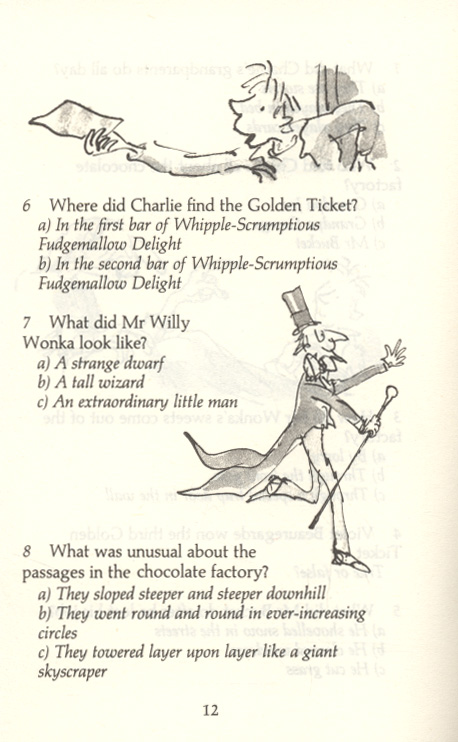 6 Where did Charlie find the Golden Ticket?
a) In the first bar of Whipple-Scrumptious Fudgemallow Delight
b) In the second bar of Whipple-Scrumptious Fudgemallow Delight

7 What did Mr Willy Wonka look like?
a) A strange dwarf
b) A tall wizard
c) An extraordinary little man

8 What was unusual about the passages in the chocolate factory?
a) They sloped steeper and steeper downhill
b) They went round and round in ever-increasing circles
c) They towered layer upon layer like a giant skyscraper

12